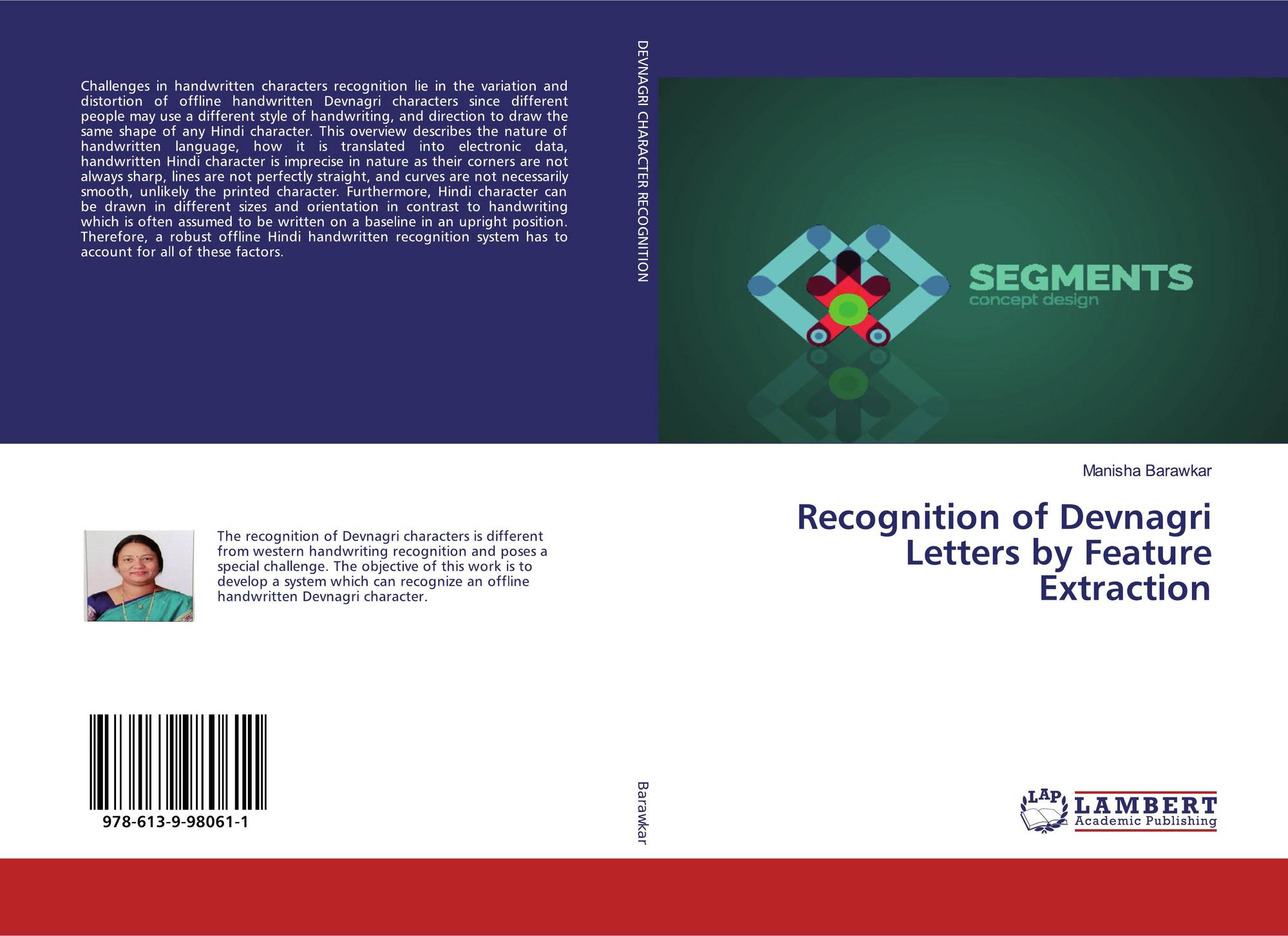 Challenges in handwritten characters recognition lie in the variation and distortion of offline handwritten Devnagri characters since different people may use a different style of handwriting, and direction to draw the same shape of any Hindi character. This overview describes the nature of handwritten language, how it is translated into electronic data, handwritten Hindi character is imprecise in nature as their corners are not always sharp, lines are not perfectly straight, and curves are not necessarily smooth, unlikely the printed character. Furthermore, Hindi character can be drawn in different sizes and orientation in contrast to handwriting which is often assumed to be written on a baseline in an upright position. Therefore, a robust offline Hindi handwritten recognition system has to account for all of these factors.

The recognition of Devnagri characters is different from western handwriting recognition and poses a special challenge. The objective of this work is to develop a system which can recognize an offline handwritten Devnagri character.

978-613-9-98061-1

DEVNAGRI CHARACTER RECOGNITION

Barawkar

SEGMENTS
concept design

Manisha Barawkar

Recognition of Devnagri Letters by Feature Extraction

LAP
LAMBERT
Academic Publishing